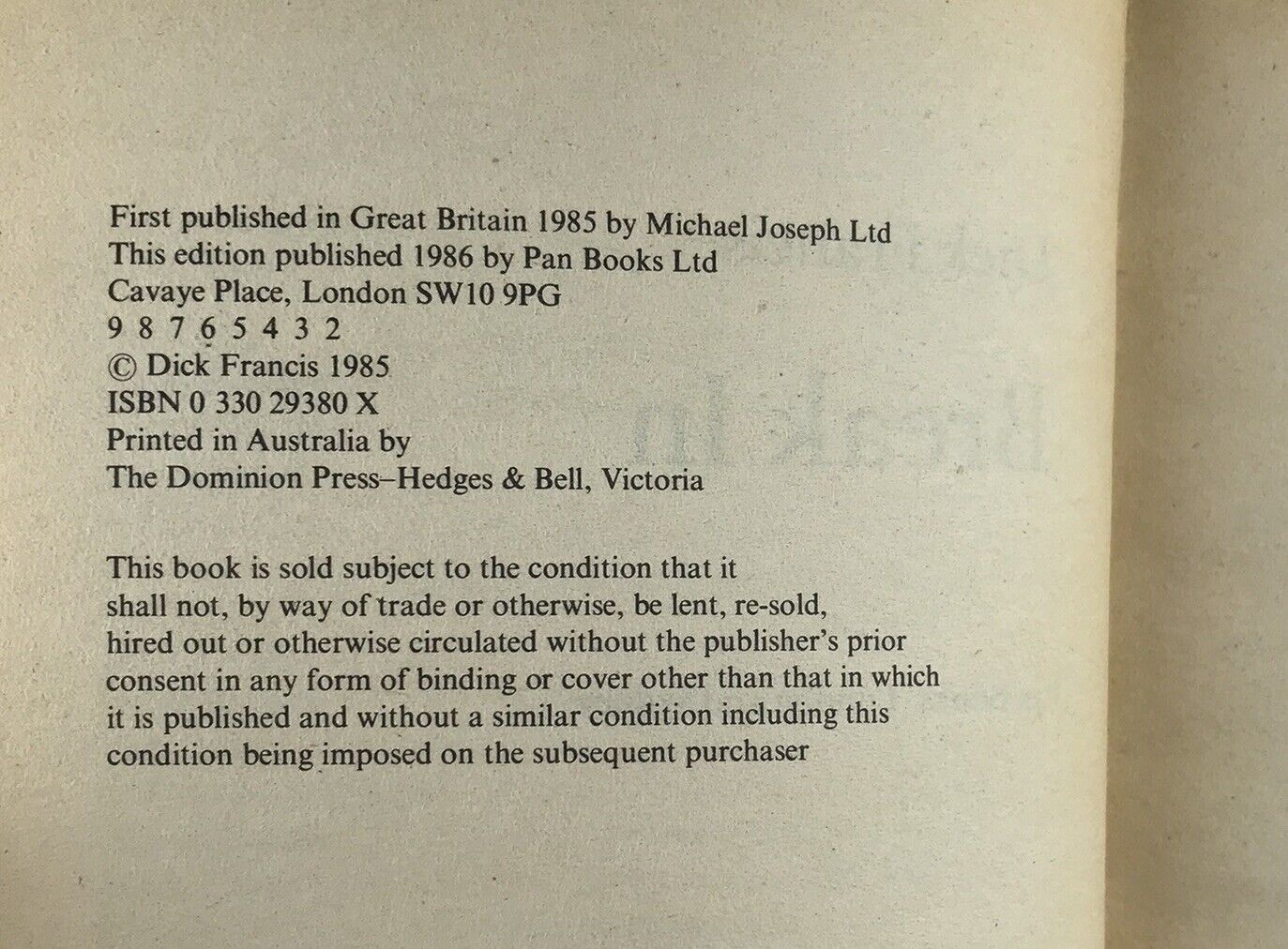 First published in Great Britain 1985 by Michael Joseph Ltd
This edition published 1986 by Pan Books Ltd
Cavaye Place, London SW10 9PG
9 8 7 6 5 4 3 2
© Dick Francis 1985
ISBN 0 330 29380 X
Printed in Australia by
The Dominion Press–Hedges & Bell, Victoria

This book is sold subject to the condition that it shall not, by way of trade or otherwise, be lent, re-sold, hired out or otherwise circulated without the publisher's prior consent in any form of binding or cover other than that in which it is published and without a similar condition including this condition being imposed on the subsequent purchaser